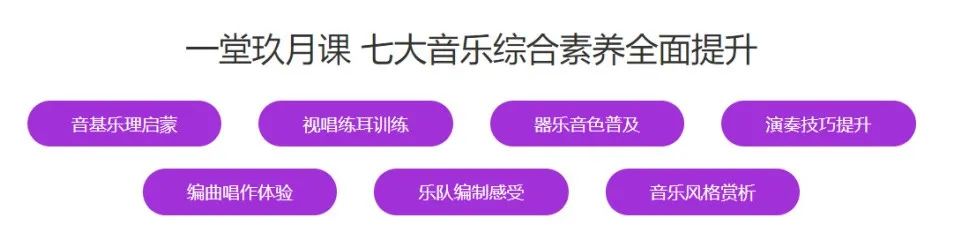 一堂玖月课 七大音乐综合素养全面提升

音基乐理启蒙

视唱练耳训练

器乐音色普及

演奏技巧提升

编曲唱作体验

乐队编制感受

音乐风格赏析